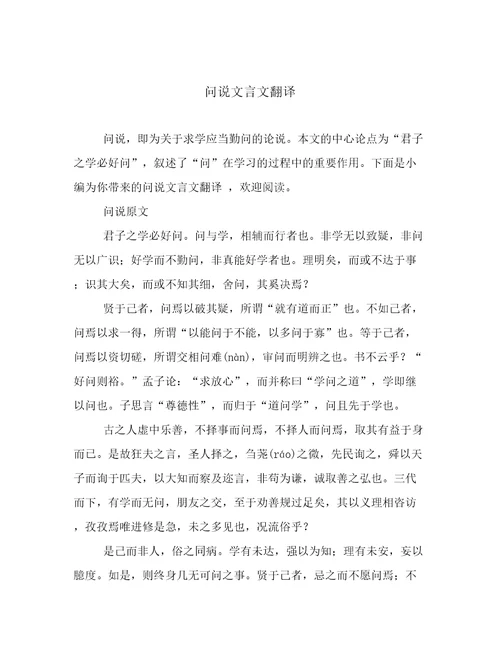 问说文言文翻译

问说，即为关于求学应当勤问的论说。本文的中心论点为“君子之学必好问”，叙述了“问”在学习的过程中的重要作用。下面是小编为你带来的问说文言文翻译 ，欢迎阅读。

问说原文

君子之学必好问。问与学，相辅而行者也。非学无以致疑，非问无以广识；好学而不勤问，非真能好学者也。理明矣，而或不达于事；识其大矣，而或不知其细，舍问，其奚决焉？

贤于己者，问焉以破其疑，所谓“就有道而正”也。不如己者，问焉以求一得，所谓“以能问于不能，以多问于寡”也。等于己者，问焉以资切磋，所谓交相问难(nàn)，审问而明辨之也。书不云乎？“好问则裕。”孟子论：“求放心”，而并称曰“学问之道”，学即继以问也。子思言“尊德性”，而归于“道问学”，问且先于学也。

古之人虚中乐善，不择事而问焉，不择人而问焉，取其有益于身而已。是故狂夫之言，圣人择之，刍荛(ráo)之微，先民询之，舜以天子而询于匹夫，以大知而察及迩言，非苟为谦，诚取善之弘也。三代而下，有学而无问，朋友之交，至于劝善规过足矣，其以义理相咨访，孜孜焉唯进修是急，未之多见也，况流俗乎？

是己而非人，俗之同病。学有未达，强以为知；理有未安，妄以臆度。如是，则终身几无可问之事。贤于己者，忌之而不愿问焉；不